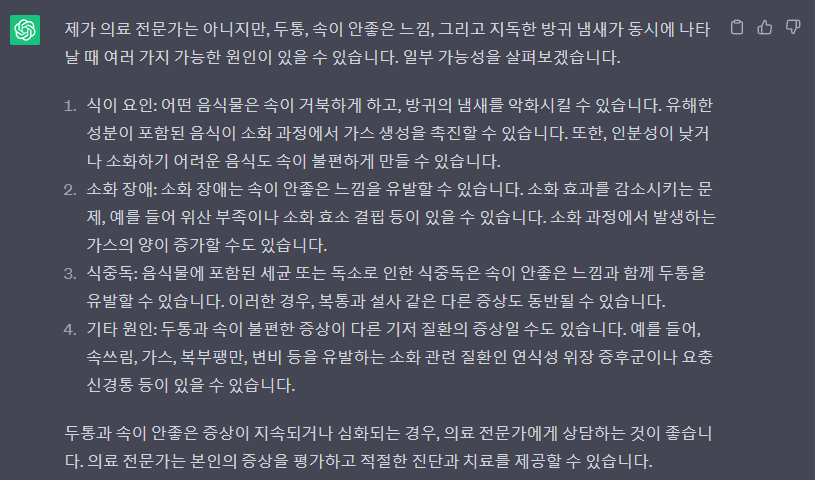 제가 의료 전문가는 아니지만, 두통, 속이 안좋은 느낌, 그리고 지독한 방귀 냄새가 동시에 나타날 때 여러 가지 가능한 원인이 있을 수 있습니다. 일부 가능성을 살펴보겠습니다.

1. 식이 요인: 어떤 음식물은 속이 거북하게 하고, 방귀의 냄새를 악화시킬 수 있습니다. 유해한 성분이 포함된 음식이 소화 과정에서 가스 생성을 촉진할 수 있습니다. 또한, 인분성이 낮거나 소화하기 어려운 음식도 속이 불편하게 만들 수 있습니다.
2. 소화 장애: 소화 장애는 속이 안좋은 느낌을 유발할 수 있습니다. 소화 효과를 감소시키는 문제, 예를 들어 위산 부족이나 소화 효소 결핍 등이 있을 수 있습니다. 소화 과정에서 발생하는 가스의 양이 증가할 수도 있습니다.
3. 식중독: 음식물에 포함된 세균 또는 독소로 인한 식중독은 속이 안좋은 느낌과 함께 두통을 유발할 수 있습니다. 이러한 경우, 복통과 설사 같은 다른 증상도 동반될 수 있습니다.
4. 기타 원인: 두통과 속이 불편한 증상이 다른 기저 질환의 증상일 수도 있습니다. 예를 들어, 속쓰림, 가스, 복부팽만, 변비 등을 유발하는 소화 관련 질환인 연식성 위장 증후군이나 요충 신경통 등이 있을 수 있습니다.

두통과 속이 안좋은 증상이 지속되거나 심화되는 경우, 의료 전문가에게 상담하는 것이 좋습니다. 의료 전문가는 본인의 증상을 평가하고 적절한 진단과 치료를 제공할 수 있습니다.